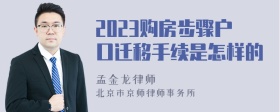 2023购房步骤户口迁移手续是怎样的

孟金龙律师

北京市京师律师事务所